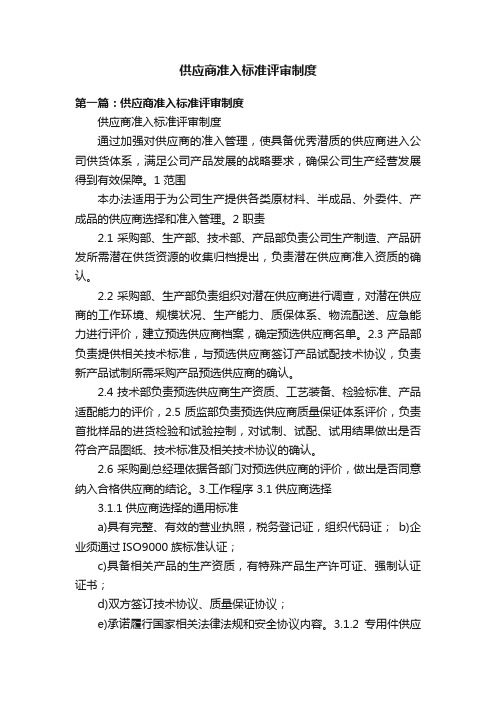 供应商准入标准评审制度

第一篇：供应商准入标准评审制度

供应商准入标准评审制度

通过加强对供应商的准入管理，使具备优秀潜质的供应商进入公司供货体系，满足公司产品发展的战略要求，确保公司生产经营发展得到有效保障。1 范围

本办法适用于为公司生产提供各类原材料、半成品、外委件、产成品的供应商选择和准入管理。2 职责

2.1 采购部、生产部、技术部、产品部负责公司生产制造、产品研发所需潜在供货资源的收集归档提出，负责潜在供应商准入资质的确认。

2.2 采购部、生产部负责组织对潜在供应商进行调查，对潜在供应商的工作环境、规模状况、生产能力、质保体系、物流配送、应急能力进行评价，建立预选供应商档案，确定预选供应商名单。2.3 产品部负责提供相关技术标准，与预选供应商签订产品试配技术协议，负责新产品试制所需采购产品预选供应商的确认。

2.4 技术部负责预选供应商生产资质、工艺装备、检验标准、产品适配能力的评价，2.5 质监部负责预选供应商质量保证体系评价，负责首批样品的进货检验和试验控制，对试制、试配、试用结果做出是否符合产品图纸、技术标准及相关技术协议的确认。

2.6 采购副总经理依据各部门对预选供应商的评价，做出是否同意纳入合格供应商的结论。3.工作程序 3.1 供应商选择

3.1.1 供应商选择的通用标准

a)具有完整、有效的营业执照，税务登记证，组织代码证； b)企业须通过 ISO9000 族标准认证；

c)具备相关产品的生产资质，有特殊产品生产许可证、强制认证证书；

d)双方签订技术协议、质量保证协议；

e)承诺履行国家相关法律法规和安全协议内容。3.1.2 专用件供应